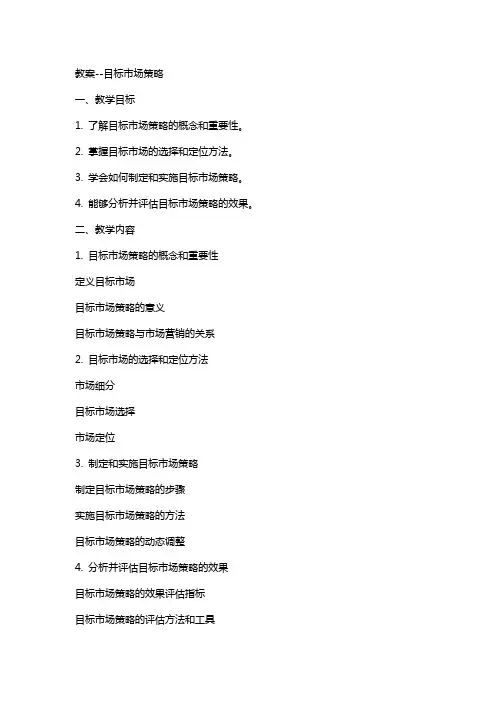 教案--目标市场策略

一、教学目标

1. 了解目标市场策略的概念和重要性。

2. 掌握目标市场的选择和定位方法。

3. 学会如何制定和实施目标市场策略。

4. 能够分析并评估目标市场策略的效果。

二、教学内容

1. 目标市场策略的概念和重要性

定义目标市场

目标市场策略的意义

目标市场策略与市场营销的关系

2. 目标市场的选择和定位方法

市场细分

目标市场选择

市场定位

3. 制定和实施目标市场策略

制定目标市场策略的步骤

实施目标市场策略的方法

目标市场策略的动态调整

4. 分析并评估目标市场策略的效果

目标市场策略的效果评估指标

目标市场策略的评估方法和工具